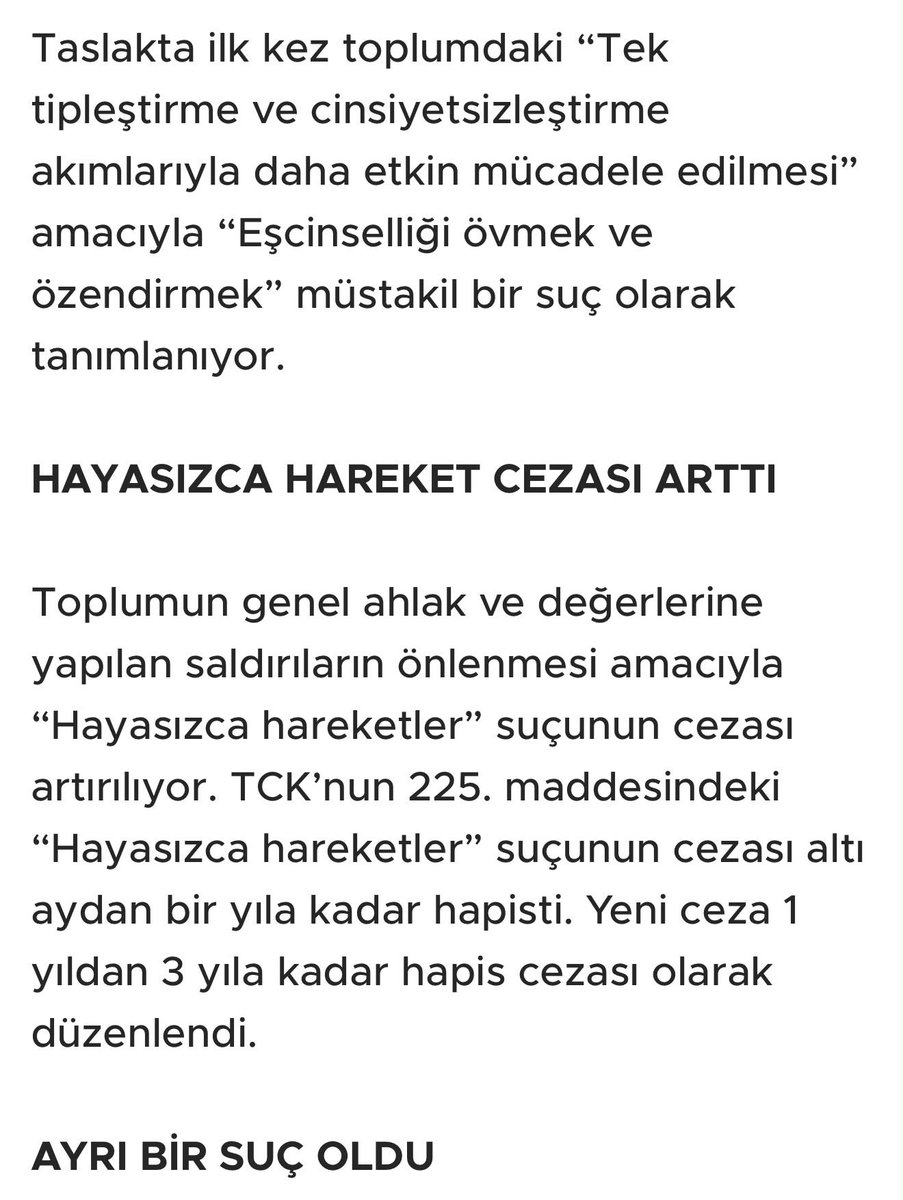 Taslakta ilk kez toplumdaki “Tek tipleştirme ve cinsiyetsizleştirme akımlarıyla daha etkin mücadele edilmesi” amacıyla “Eşcinselliği övmek ve özendirmek” müstakil bir suç olarak tanımlanıyor.

HAYASIZCA HAREKET CEZASI ARTTI

Toplumun genel ahlak ve değerlerine yapılan saldırıların önlenmesi amacıyla “Hayasızca hareketler” suçunun cezası artırılıyor. TCK’nun 225. maddesindeki “Hayasızca hareketler” suçunun cezası altı aydan bir yıla kadar hapisti. Yeni ceza 1 yıldan 3 yıla kadar hapis cezası olarak düzenlendi.

AYRI BİR SUÇ OLDU